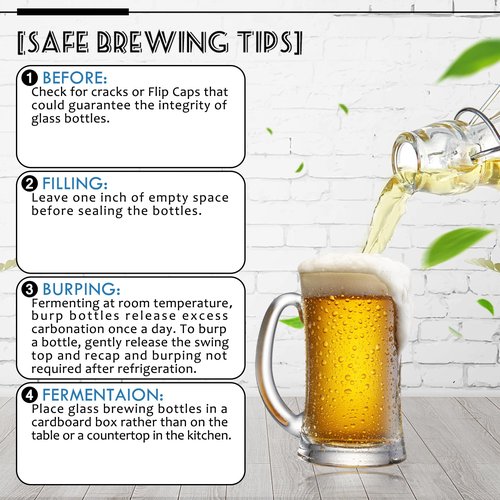 [SAFE BREWING TIPS]

❶ BEFORE:
Check for cracks or Flip Caps that could guarantee the integrity of glass bottles.

❷ FILLING:
Leave one inch of empty space before sealing the bottles.

❸ BURPING:
Fermenting at room temperature, burp bottles release excess carbonation once a day. To burp a bottle, gently release the swing top and recap and burping not required after refrigeration.

❹ FERMENTAION:
Place glass brewing bottles in a cardboard box rather than on the table or a countertop in the kitchen.